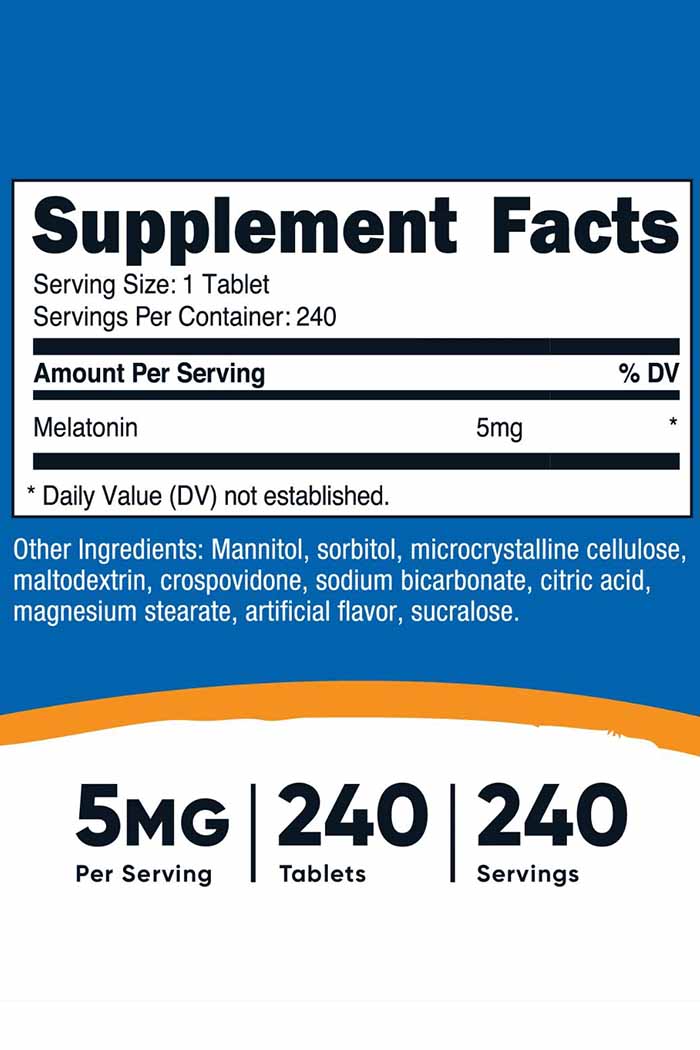 Supplement Facts
Serving Size: 1 Tablet
Servings Per Container: 240

| Amount Per Serving | | % DV |
|---|---|---|
| Melatonin | 5mg | * |

* Daily Value (DV) not established.

Other Ingredients: Mannitol, sorbitol, microcrystalline cellulose, maltodextrin, crospovidone, sodium bicarbonate, citric acid, magnesium stearate, artificial flavor, sucralose.

5MG
Per Serving

240
Tablets

240
Servings